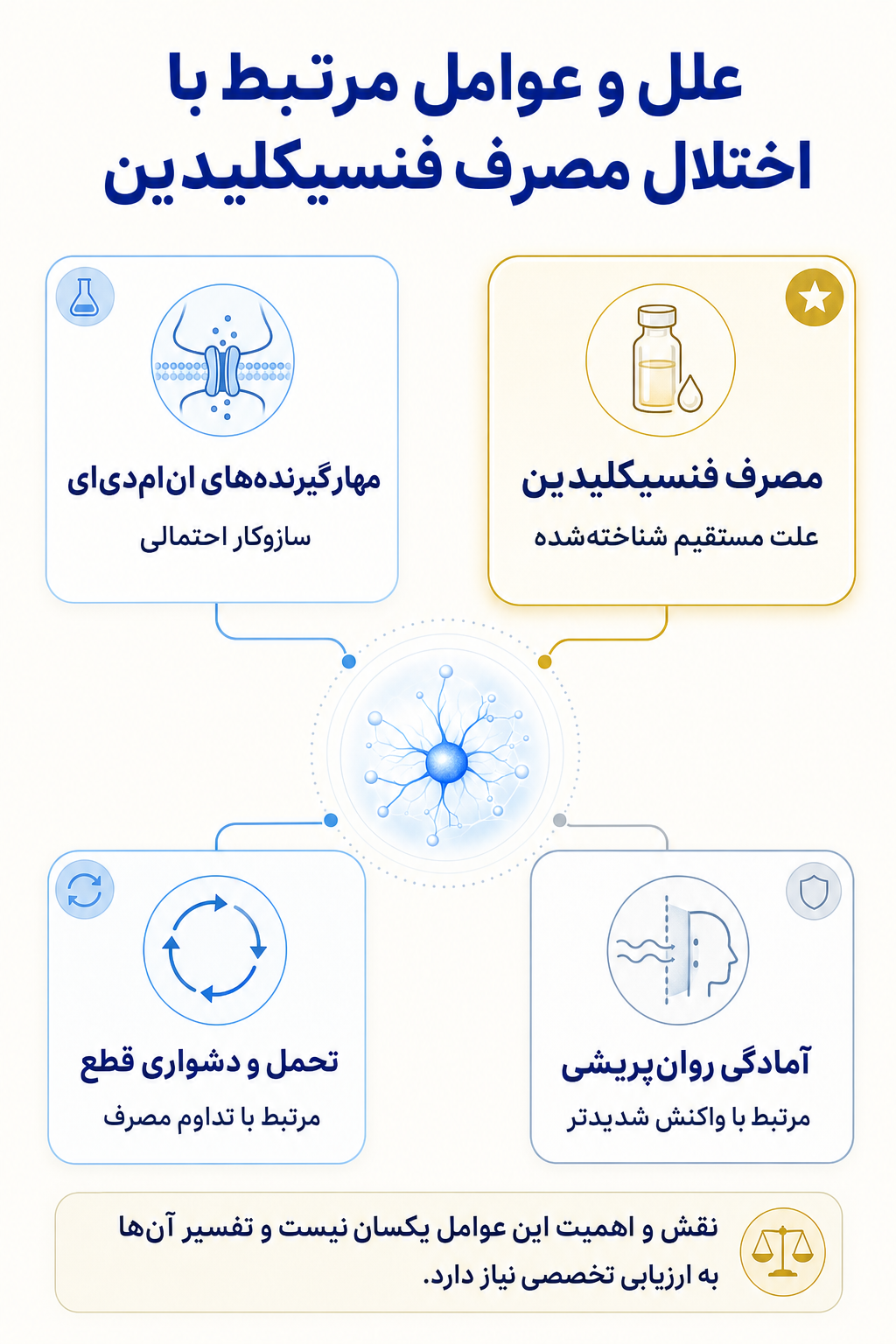 علل و عوامل مرتبط با اختلال مصرف فنسیکلیدین

مصرف فنسیکلیدین
علت مستقیم شناخته‌شده

مهارگیرنده‌های ان‌ام‌دی‌ای
سازوکار احتمالی

آمادگی روان‌پریشی
مرتبط با واکنش شدیدتر

تحمل و دشواری قطع
مرتبط با تداوم مصرف

نقش و اهمیت این عوامل یکسان نیست و تفسیر آن‌ها به ارزیابی تخصصی نیاز دارد.